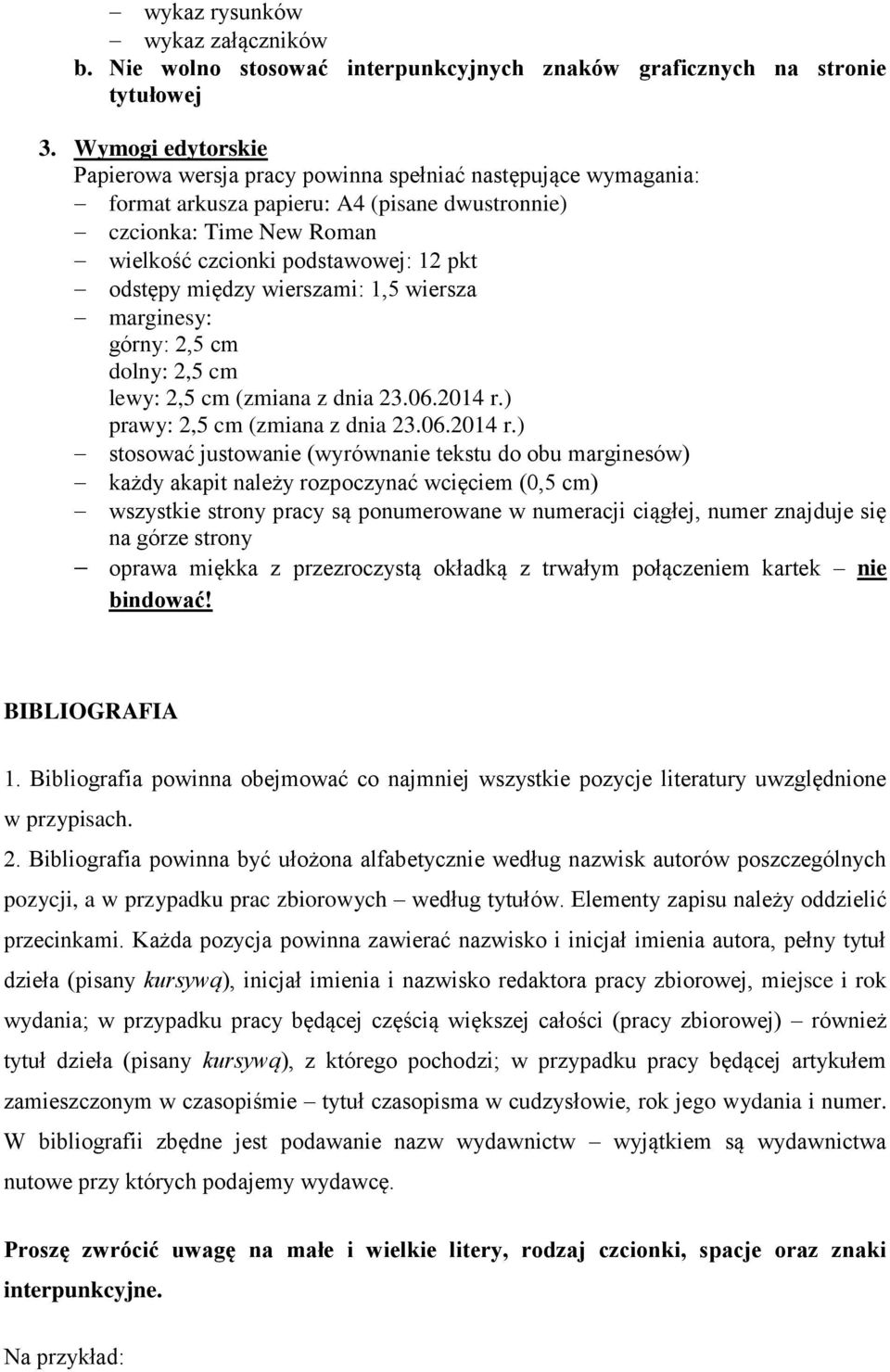 – wykaz rysunków
– wykaz załączników
b. Nie wolno stosować interpunkcyjnych znaków graficznych na stronie tytułowej

3. Wymogi edytorskie
Papierowa wersja pracy powinna spełniać następujące wymagania:
– format arkusza papieru: A4 (pisane dwustronnie)
– czcionka: Time New Roman
– wielkość czcionki podstawowej: 12 pkt
– odstępy między wierszami: 1,5 wiersza
– marginesy:
górny: 2,5 cm
dolny: 2,5 cm
lewy: 2,5 cm (zmiana z dnia 23.06.2014 r.)
prawy: 2,5 cm (zmiana z dnia 23.06.2014 r.)
– stosować justowanie (wyrównanie tekstu do obu marginesów)
– każdy akapit należy rozpoczynać wcięciem (0,5 cm)
– wszystkie strony pracy są ponumerowane w numeracji ciągłej, numer znajduje się na górze strony
– oprawa miękka z przezroczystą okładką z trwałym połączeniem kartek – nie bindować!

BIBLIOGRAFIA

1. Bibliografia powinna obejmować co najmniej wszystkie pozycje literatury uwzględnione w przypisach.
2. Bibliografia powinna być ułożona alfabetycznie według nazwisk autorów poszczególnych pozycji, a w przypadku prac zbiorowych – według tytułów. Elementy zapisu należy oddzielić przecinkami. Każda pozycja powinna zawierać nazwisko i inicjał imienia autora, pełny tytuł dzieła (pisany kursywą), inicjał imienia i nazwisko redaktora pracy zbiorowej, miejsce i rok wydania; w przypadku pracy będącej częścią większej całości (pracy zbiorowej) – również tytuł dzieła (pisany kursywą), z którego pochodzi; w przypadku pracy będącej artykułem zamieszczonym w czasopiśmie – tytuł czasopisma w cudzysłowie, rok jego wydania i numer. W bibliografii zbędne jest podawanie nazw wydawnictw – wyjątkiem są wydawnictwa nutowe przy których podajemy wydawcę.

Proszę zwrócić uwagę na małe i wielkie litery, rodzaj czcionki, spacje oraz znaki interpunkcyjne.

Na przykład: